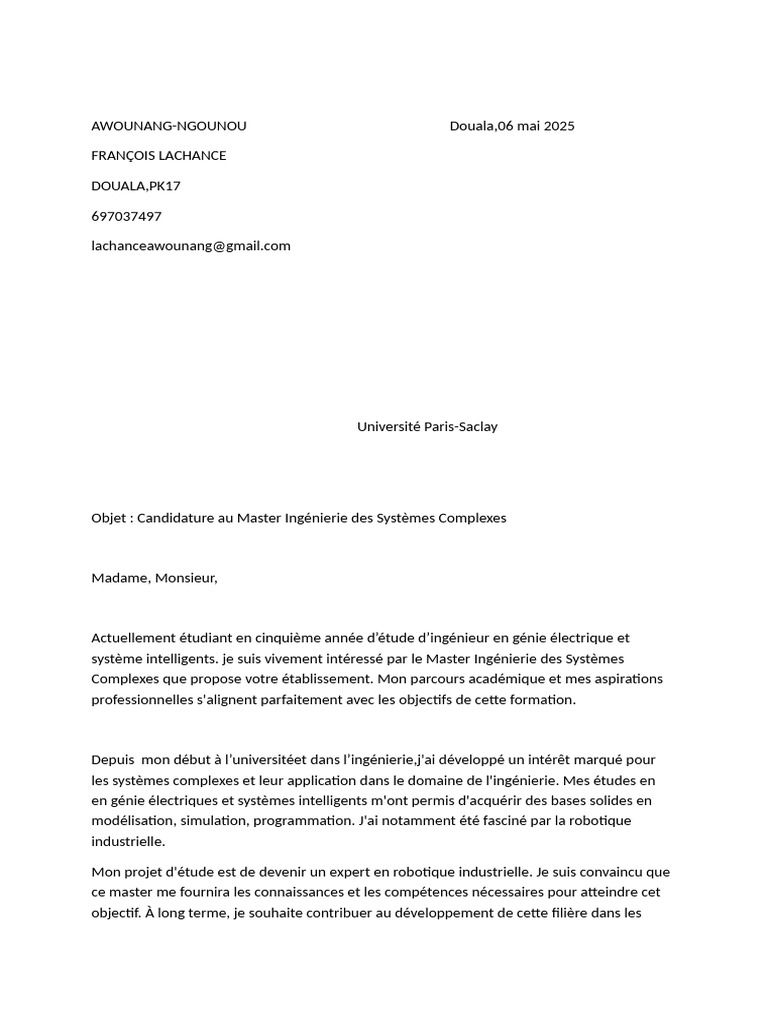 AWOUNANG-NGOUNOU

Douala,06 mai 2025

FRANÇOIS LACHANCE

DOUALA,PK17

697037497

lachanceawounang@gmail.com

Université Paris-Saclay

Objet : Candidature au Master Ingénierie des Systèmes Complexes

Madame, Monsieur,

Actuellement étudiant en cinquième année d'étude d'ingénieur en génie électrique et système intelligents. je suis vivement intéressé par le Master Ingénierie des Systèmes Complexes que propose votre établissement. Mon parcours académique et mes aspirations professionnelles s'alignent parfaitement avec les objectifs de cette formation.

Depuis  mon début à l'universitéet dans l'ingénierie,j'ai développé un intérêt marqué pour les systèmes complexes et leur application dans le domaine de l'ingénierie. Mes études en en génie électriques et systèmes intelligents m'ont permis d'acquérir des bases solides en modélisation, simulation, programmation. J'ai notamment été fasciné par la robotique industrielle.

Mon projet d'étude est de devenir un expert en robotique industrielle. Je suis convaincu que ce master me fournira les connaissances et les compétences nécessaires pour atteindre cet objectif. À long terme, je souhaite contribuer au développement de cette filière dans les